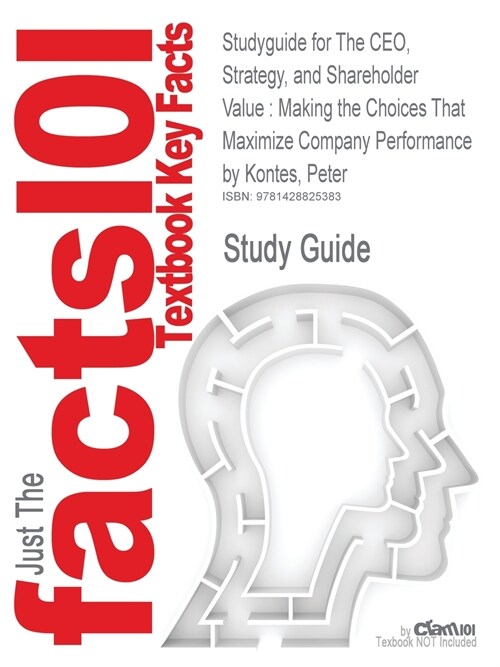 Just The facts101
Textbook Key Facts

Studyguide for The CEO, Strategy, and Shareholder Value : Making the Choices That Maximize Company Performance by Kontes, Peter
ISBN: 9781428825383

Study Guide

by Cram101
Textbook NOT Included